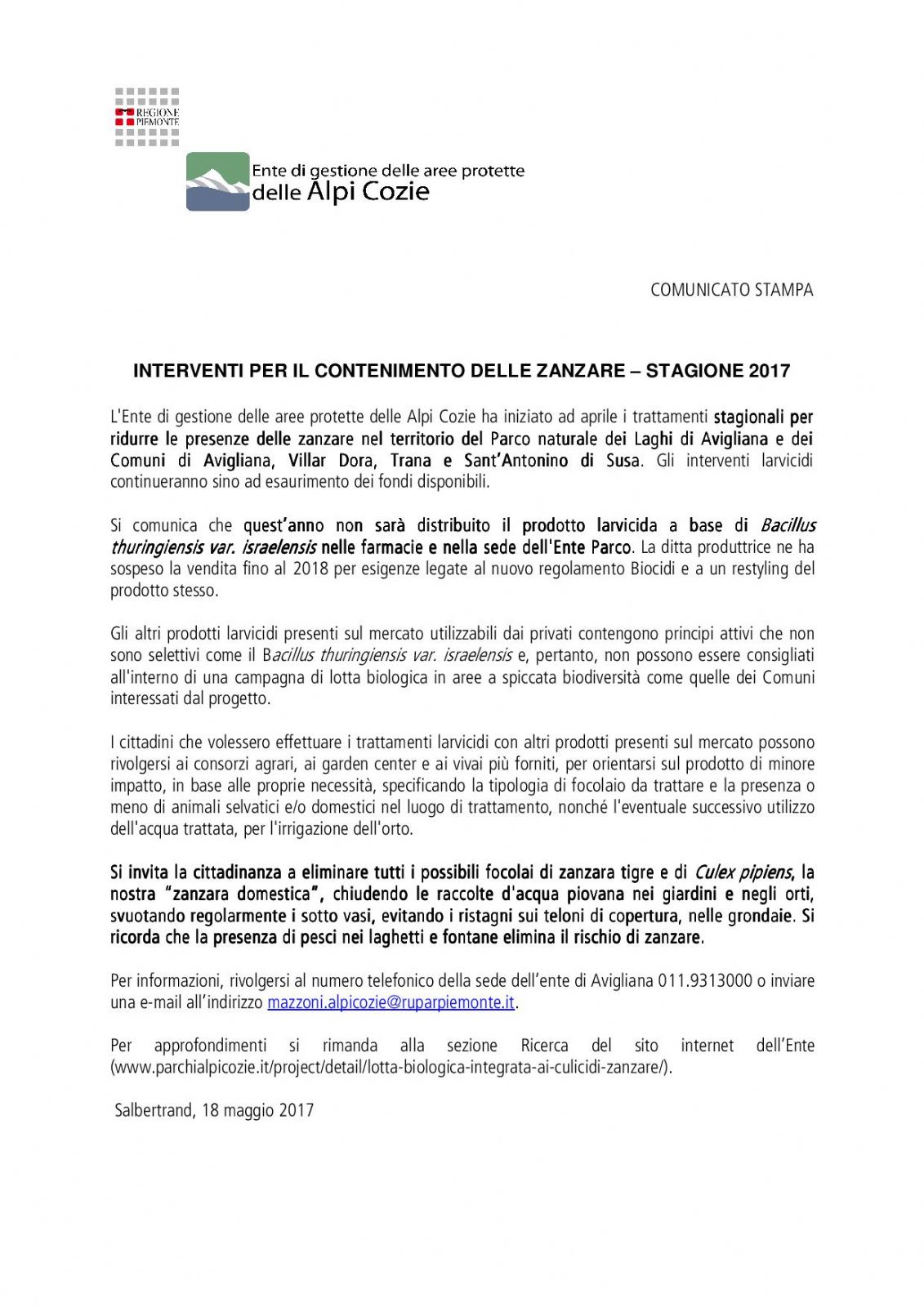 REGIONE PIEMONTE

Ente di gestione delle aree protette delle Alpi Cozie

COMUNICATO STAMPA

INTERVENTI PER IL CONTENIMENTO DELLE ZANZARE – STAGIONE 2017

L'Ente di gestione delle aree protette delle Alpi Cozie ha iniziato ad aprile i trattamenti stagionali per ridurre le presenze delle zanzare nel territorio del Parco naturale dei Laghi di Avigliana e dei Comuni di Avigliana, Villar Dora, Trana e Sant'Antonino di Susa. Gli interventi larvicidi continueranno sino ad esaurimento dei fondi disponibili.

Si comunica che quest'anno non sarà distribuito il prodotto larvicida a base di Bacillus thuringiensis var. israelensis nelle farmacie e nella sede dell'Ente Parco. La ditta produttrice ne ha sospeso la vendita fino al 2018 per esigenze legate al nuovo regolamento Biocidi e a un restyling del prodotto stesso.

Gli altri prodotti larvicidi presenti sul mercato utilizzabili dai privati contengono principi attivi che non sono selettivi come il Bacillus thuringiensis var. israelensis e, pertanto, non possono essere consigliati all'interno di una campagna di lotta biologica in aree a spiccata biodiversità come quelle dei Comuni interessati dal progetto.

I cittadini che volessero effettuare i trattamenti larvicidi con altri prodotti presenti sul mercato possono rivolgersi ai consorzi agrari, ai garden center e ai vivai più forniti, per orientarsi sul prodotto di minore impatto, in base alle proprie necessità, specificando la tipologia di focolaio da trattare e la presenza o meno di animali selvatici e/o domestici nel luogo di trattamento, nonché l'eventuale successivo utilizzo dell'acqua trattata, per l'irrigazione dell'orto.

Si invita la cittadinanza a eliminare tutti i possibili focolai di zanzara tigre e di Culex pipiens, la nostra "zanzara domestica", chiudendo le raccolte d'acqua piovana nei giardini e negli orti, svuotando regolarmente i sotto vasi, evitando i ristagni sui teloni di copertura, nelle grondaie. Si ricorda che la presenza di pesci nei laghetti e fontane elimina il rischio di zanzare.

Per informazioni, rivolgersi al numero telefonico della sede dell'ente di Avigliana 011.9313000 o inviare una e-mail all'indirizzo mazzoni.alpicozie@ruparpiemonte.it.

Per approfondimenti si rimanda alla sezione Ricerca del sito internet dell'Ente (www.parchialpicozie.it/project/detail/lotta-biologica-integrata-ai-culicidi-zanzare/).

Salbertrand, 18 maggio 2017